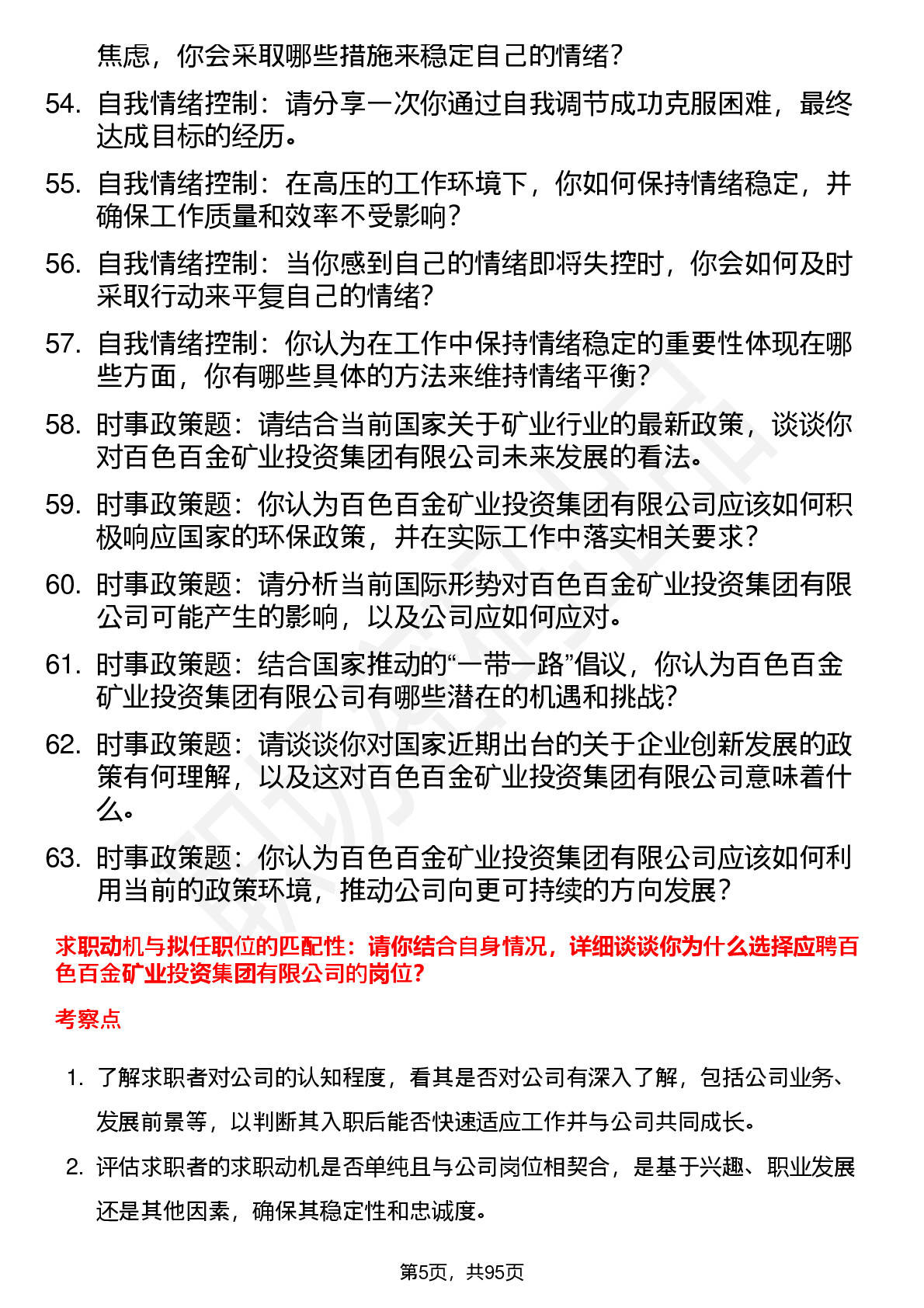 焦虑，你会采取哪些措施来稳定自己的情绪？

54. 自我情绪控制：请分享一次你通过自我调节成功克服困难，最终达成目标的经历。

55. 自我情绪控制：在高压的工作环境下，你如何保持情绪稳定，并确保工作质量和效率不受影响？

56. 自我情绪控制：当你感到自己的情绪即将失控时，你会如何及时采取行动来平复自己的情绪？

57. 自我情绪控制：你认为在工作中保持情绪稳定的重要性体现在哪些方面，你有哪些具体的方法来维持情绪平衡？

58. 时事政策题：请结合当前国家关于矿业行业的最新政策，谈谈你对百色百金矿业投资集团有限公司未来发展的看法。

59. 时事政策题：你认为百色百金矿业投资集团有限公司应该如何积极响应国家的环保政策，并在实际工作中落实相关要求？

60. 时事政策题：请分析当前国际形势对百色百金矿业投资集团有限公司可能产生的影响，以及公司应如何应对。

61. 时事政策题：结合国家推动的“一带一路”倡议，你认为百色百金矿业投资集团有限公司有哪些潜在的机遇和挑战？

62. 时事政策题：请谈谈你对国家近期出台的关于企业创新发展的政策有何理解，以及这对百色百金矿业投资集团有限公司意味着什么。

63. 时事政策题：你认为百色百金矿业投资集团有限公司应该如何利用当前的政策环境，推动公司向更可持续的方向发展？

求职动机与拟任职位的匹配性：请你结合自身情况，详细谈谈你为什么选择应聘百色百金矿业投资集团有限公司的岗位？

考察点

1. 了解求职者对公司的认知程度，看其是否对公司有深入了解，包括公司业务、发展前景等，以判断其入职后能否快速适应工作并与公司共同成长。

2. 评估求职者的求职动机是否单纯且与公司岗位相契合，是基于兴趣、职业发展还是其他因素，确保其稳定性和忠诚度。

第5页，共95页